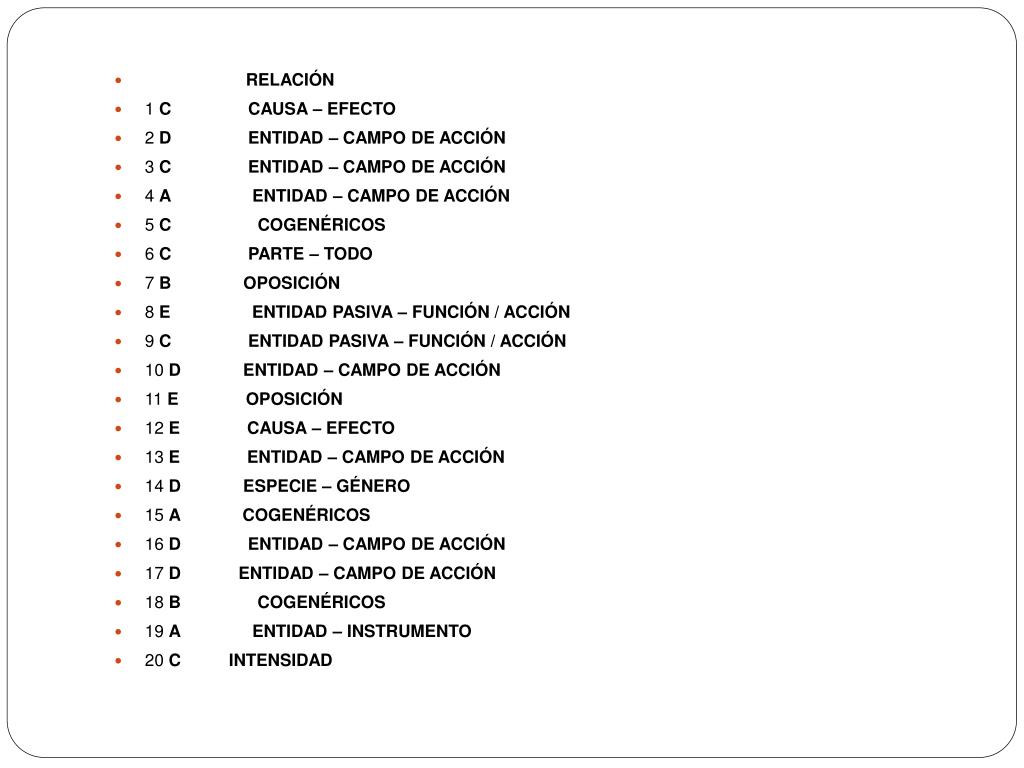 - RELACIÓN
- 1 C CAUSA – EFECTO
- 2 D ENTIDAD – CAMPO DE ACCIÓN
- 3 C ENTIDAD – CAMPO DE ACCIÓN
- 4 A ENTIDAD – CAMPO DE ACCIÓN
- 5 C COGENÉRICOS
- 6 C PARTE – TODO
- 7 B OPOSICIÓN
- 8 E ENTIDAD PASIVA – FUNCIÓN / ACCIÓN
- 9 C ENTIDAD PASIVA – FUNCIÓN / ACCIÓN
- 10 D ENTIDAD – CAMPO DE ACCIÓN
- 11 E OPOSICIÓN
- 12 E CAUSA – EFECTO
- 13 E ENTIDAD – CAMPO DE ACCIÓN
- 14 D ESPECIE – GÉNERO
- 15 A COGENÉRICOS
- 16 D ENTIDAD – CAMPO DE ACCIÓN
- 17 D ENTIDAD – CAMPO DE ACCIÓN
- 18 B COGENÉRICOS
- 19 A ENTIDAD – INSTRUMENTO
- 20 C INTENSIDAD